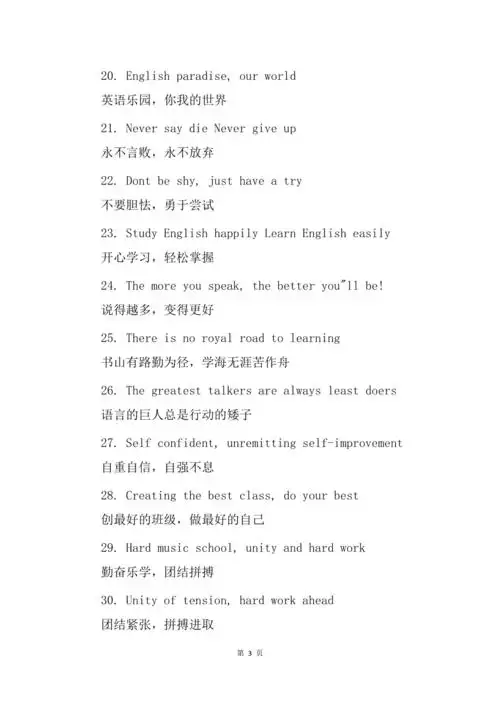 20. English paradise, our world

英语乐园，你我的世界

21. Never say die Never give up

永不言败，永不放弃

22. Dont be shy, just have a try

不要胆怯，勇于尝试

23. Study English happily Learn English easily

开心学习，轻松掌握

24. The more you speak, the better you"ll be!

说得越多，变得更好

25. There is no royal road to learning

书山有路勤为径，学海无涯苦作舟

26. The greatest talkers are always least doers

语言的巨人总是行动的矮子

27. Self confident, unremitting self-improvement

自重自信，自强不息

28. Creating the best class, do your best

创最好的班级，做最好的自己

29. Hard music school, unity and hard work

勤奋乐学，团结拼搏

30. Unity of tension, hard work ahead

团结紧张，拼搏进取

第 3 页